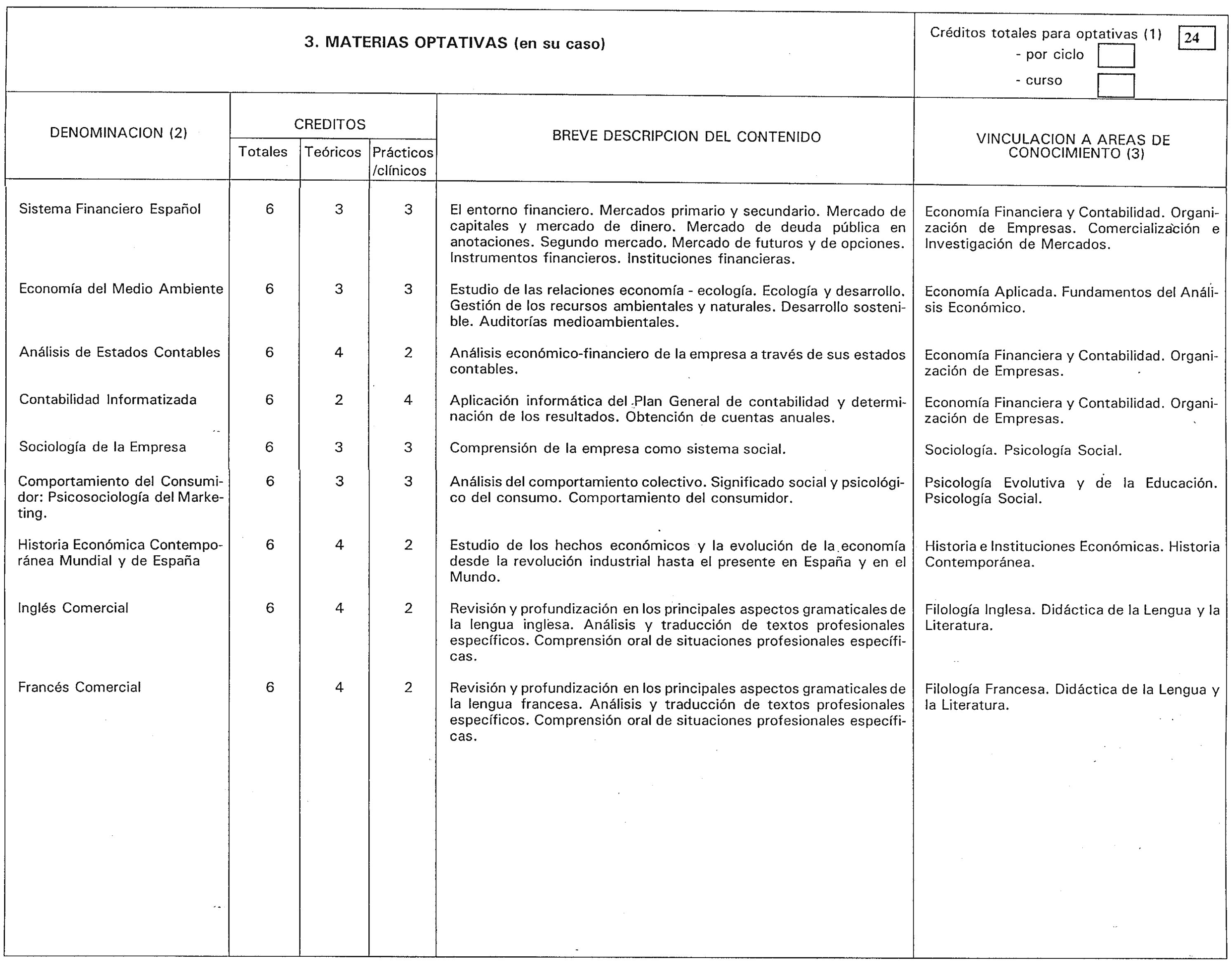 3. MATERIAS OPTATIVAS (en su caso)

Créditos totales para optativas (1) 24
- por ciclo
- curso

| DENOMINACION (2) | CREDITOS Totales | CREDITOS Teóricos | CREDITOS Prácticos /clínicos | BREVE DESCRIPCION DEL CONTENIDO | VINCULACION A AREAS DE CONOCIMIENTO (3) |
|---|---|---|---|---|---|
| Sistema Financiero Español | 6 | 3 | 3 | El entorno financiero. Mercados primario y secundario. Mercado de capitales y mercado de dinero. Mercado de deuda pública en anotaciones. Segundo mercado. Mercado de futuros y de opciones. Instrumentos financieros. Instituciones financieras. | Economía Financiera y Contabilidad. Organización de Empresas. Comercialización e Investigación de Mercados. |
| Economía del Medio Ambiente | 6 | 3 | 3 | Estudio de las relaciones economía - ecología. Ecología y desarrollo. Gestión de los recursos ambientales y naturales. Desarrollo sostenible. Auditorías medioambientales. | Economía Aplicada. Fundamentos del Análisis Económico. |
| Análisis de Estados Contables | 6 | 4 | 2 | Análisis económico-financiero de la empresa a través de sus estados contables. | Economía Financiera y Contabilidad. Organización de Empresas. |
| Contabilidad Informatizada | 6 | 2 | 4 | Aplicación informática del Plan General de contabilidad y determinación de los resultados. Obtención de cuentas anuales. | Economía Financiera y Contabilidad. Organización de Empresas. |
| Sociología de la Empresa | 6 | 3 | 3 | Comprensión de la empresa como sistema social. | Sociología. Psicología Social. |
| Comportamiento del Consumidor: Psicosociología del Marketing. | 6 | 3 | 3 | Análisis del comportamiento colectivo. Significado social y psicológico del consumo. Comportamiento del consumidor. | Psicología Evolutiva y de la Educación. Psicología Social. |
| Historia Económica Contemporánea Mundial y de España | 6 | 4 | 2 | Estudio de los hechos económicos y la evolución de la economía desde la revolución industrial hasta el presente en España y en el Mundo. | Historia e Instituciones Económicas. Historia Contemporánea. |
| Inglés Comercial | 6 | 4 | 2 | Revisión y profundización en los principales aspectos gramaticales de la lengua inglesa. Análisis y traducción de textos profesionales específicos. Comprensión oral de situaciones profesionales específicas. | Filología Inglesa. Didáctica de la Lengua y la Literatura. |
| Francés Comercial | 6 | 4 | 2 | Revisión y profundización en los principales aspectos gramaticales de la lengua francesa. Análisis y traducción de textos profesionales específicos. Comprensión oral de situaciones profesionales específicas. | Filología Francesa. Didáctica de la Lengua y la Literatura. |